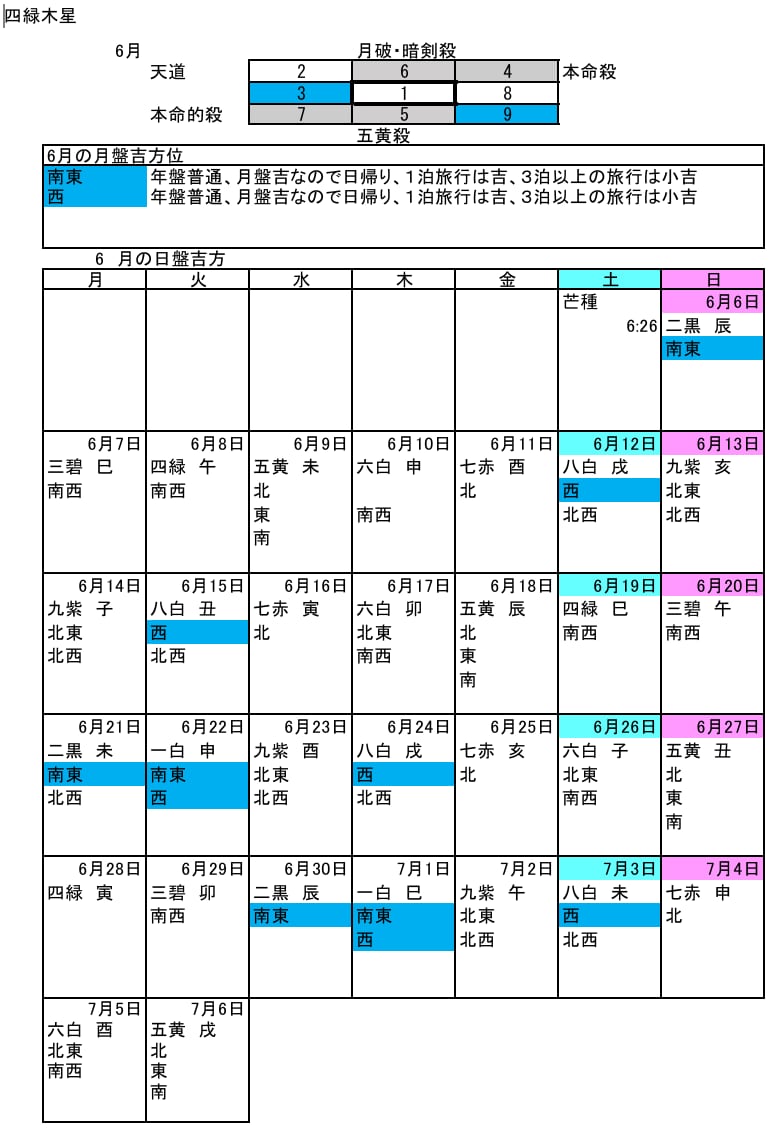 四緑木星

6月

月破・暗剣殺

| 天道 | 2 | 6 | 4 | 本命殺 |
|---|---|---|---|---|
| | 3 | 1 | 8 | |
| 本命的殺 | 7 | 5 | 9 | |

五黄殺

6月の月盤吉方位
南東　年盤普通、月盤吉なので日帰り、1泊旅行は吉、3泊以上の旅行は小吉
西　年盤普通、月盤吉なので日帰り、1泊旅行は吉、3泊以上の旅行は小吉

6 月の日盤吉方

| 月 | 火 | 水 | 木 | 金 | 土 | 日 |
|---|---|---|---|---|---|---|
| | | | | | 芒種 6:26 | 6月6日 二黒 辰 南東 |
| 6月7日 三碧 巳 南西 | 6月8日 四緑 午 南西 | 6月9日 五黄 未 北 東 南 | 6月10日 六白 申 南西 | 6月11日 七赤 酉 北 | 6月12日 八白 戌 西 北西 | 6月13日 九紫 亥 北東 北西 |
| 6月14日 九紫 子 北東 北西 | 6月15日 八白 丑 西 北西 | 6月16日 七赤 寅 北 | 6月17日 六白 卯 北東 南西 | 6月18日 五黄 辰 北 東 南 | 6月19日 四緑 巳 南西 | 6月20日 三碧 午 南西 |
| 6月21日 二黒 未 南東 北西 | 6月22日 一白 申 南東 西 | 6月23日 九紫 酉 北東 北西 | 6月24日 八白 戌 西 北西 | 6月25日 七赤 亥 北 | 6月26日 六白 子 北東 南西 | 6月27日 五黄 丑 北 東 南 |
| 6月28日 四緑 寅 | 6月29日 三碧 卯 南西 | 6月30日 二黒 辰 南東 | 7月1日 一白 巳 南東 西 | 7月2日 九紫 午 北東 北西 | 7月3日 八白 未 西 北西 | 7月4日 七赤 申 北 |
| 7月5日 六白 酉 北東 南西 | 7月6日 五黄 戌 北 東 南 | | | | | |